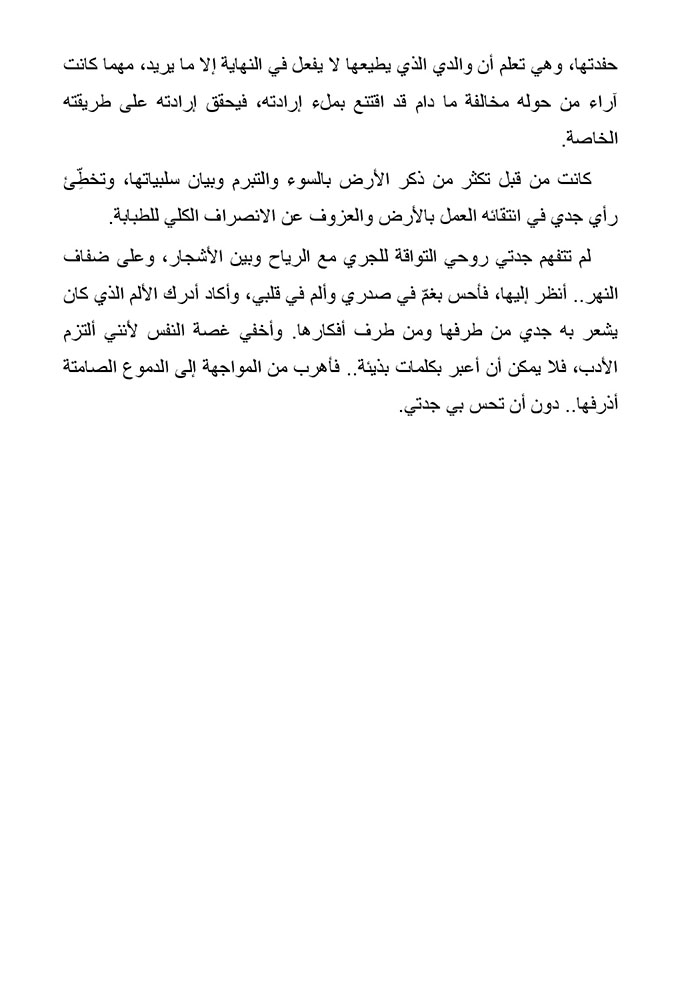 حفدتها، وهي تعلم أن والدي الذي يطيعها لا يفعل في النهاية إلا ما يريد، مهما كانت آراء من حوله مخالفة ما دام قد اقتنع بملء إرادته، فيحقق إرادته على طريقته الخاصة.

كانت من قبل تكثر من ذكر الأرض بالسوء والتبرم وبيان سلبياتها، وتخطّئ رأي جدي في انتقائه العمل بالأرض والعزوف عن الانصراف الكلي للطبابة.

لم تتفهم جدتي روحي التواقة للجري مع الرياح وبين الأشجار، وعلى ضفاف النهر.. أنظر إليها، فأحس بغمّ في صدري وألم في قلبي، وأكاد أدرك الألم الذي كان يشعر به جدي من طرفها ومن طرف أفكارها. وأخفي غصة النفس لأنني ألتزم الأدب، فلا يمكن أن أعبر بكلمات بذيئة.. فأهرب من المواجهة إلى الدموع الصامتة أذرفها.. دون أن تحس بي جدتي.